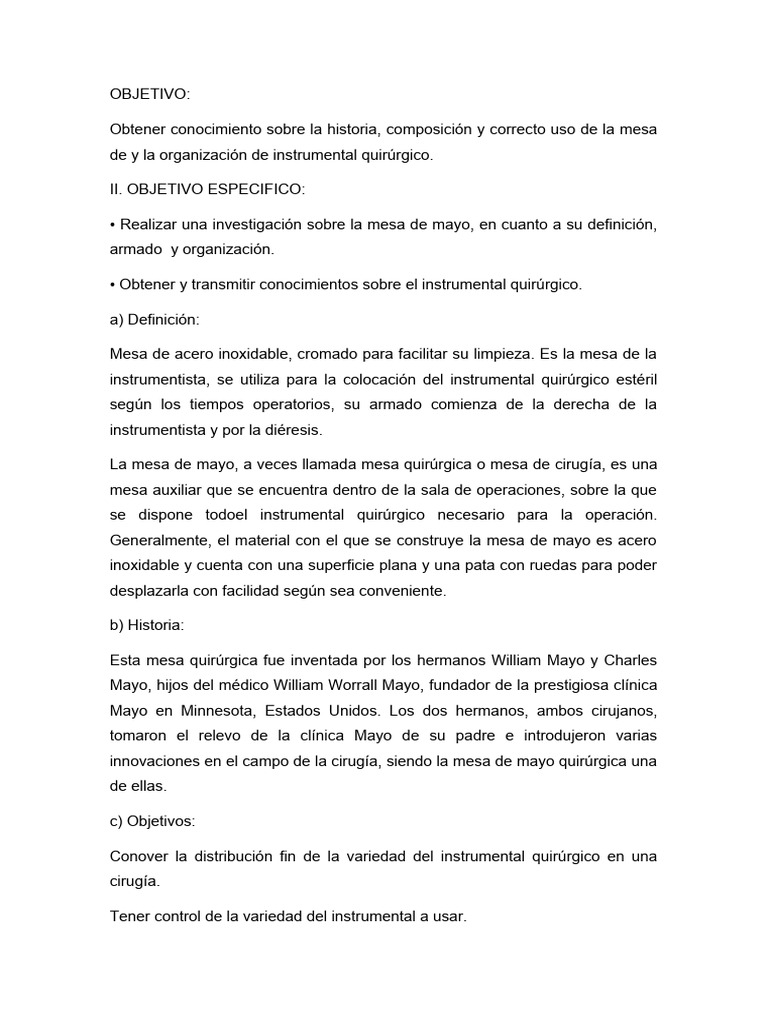 OBJETIVO:

Obtener conocimiento sobre la historia, composición y correcto uso de la mesa de y la organización de instrumental quirúrgico.

II. OBJETIVO ESPECIFICO:

• Realizar una investigación sobre la mesa de mayo, en cuanto a su definición, armado y organización.

• Obtener y transmitir conocimientos sobre el instrumental quirúrgico.

a) Definición:

Mesa de acero inoxidable, cromado para facilitar su limpieza. Es la mesa de la instrumentista, se utiliza para la colocación del instrumental quirúrgico estéril según los tiempos operatorios, su armado comienza de la derecha de la instrumentista y por la diéresis.

La mesa de mayo, a veces llamada mesa quirúrgica o mesa de cirugía, es una mesa auxiliar que se encuentra dentro de la sala de operaciones, sobre la que se dispone todoel instrumental quirúrgico necesario para la operación. Generalmente, el material con el que se construye la mesa de mayo es acero inoxidable y cuenta con una superficie plana y una pata con ruedas para poder desplazarla con facilidad según sea conveniente.

b) Historia:

Esta mesa quirúrgica fue inventada por los hermanos William Mayo y Charles Mayo, hijos del médico William Worrall Mayo, fundador de la prestigiosa clínica Mayo en Minnesota, Estados Unidos. Los dos hermanos, ambos cirujanos, tomaron el relevo de la clínica Mayo de su padre e introdujeron varias innovaciones en el campo de la cirugía, siendo la mesa de mayo quirúrgica una de ellas.

c) Objetivos:

Conover la distribución fin de la variedad del instrumental quirúrgico en una cirugía.

Tener control de la variedad del instrumental a usar.